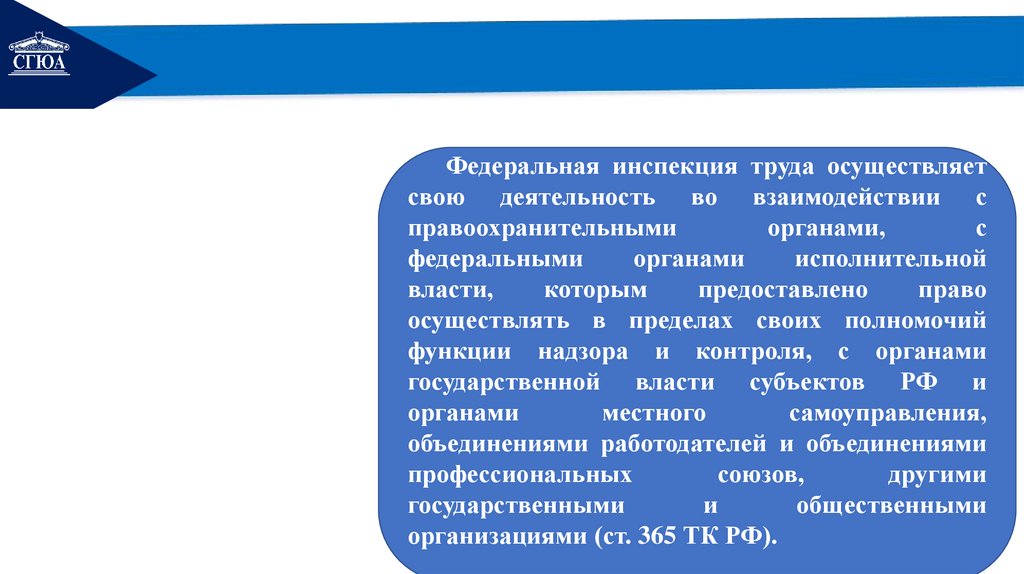 СГЮА

Федеральная инспекция труда осуществляет свою деятельность во взаимодействии с правоохранительными органами, с федеральными органами исполнительной власти, которым предоставлено право осуществлять в пределах своих полномочий функции надзора и контроля, с органами государственной власти субъектов РФ и органами местного самоуправления, объединениями работодателей и объединениями профессиональных союзов, другими государственными и общественными организациями (ст. 365 ТК РФ).